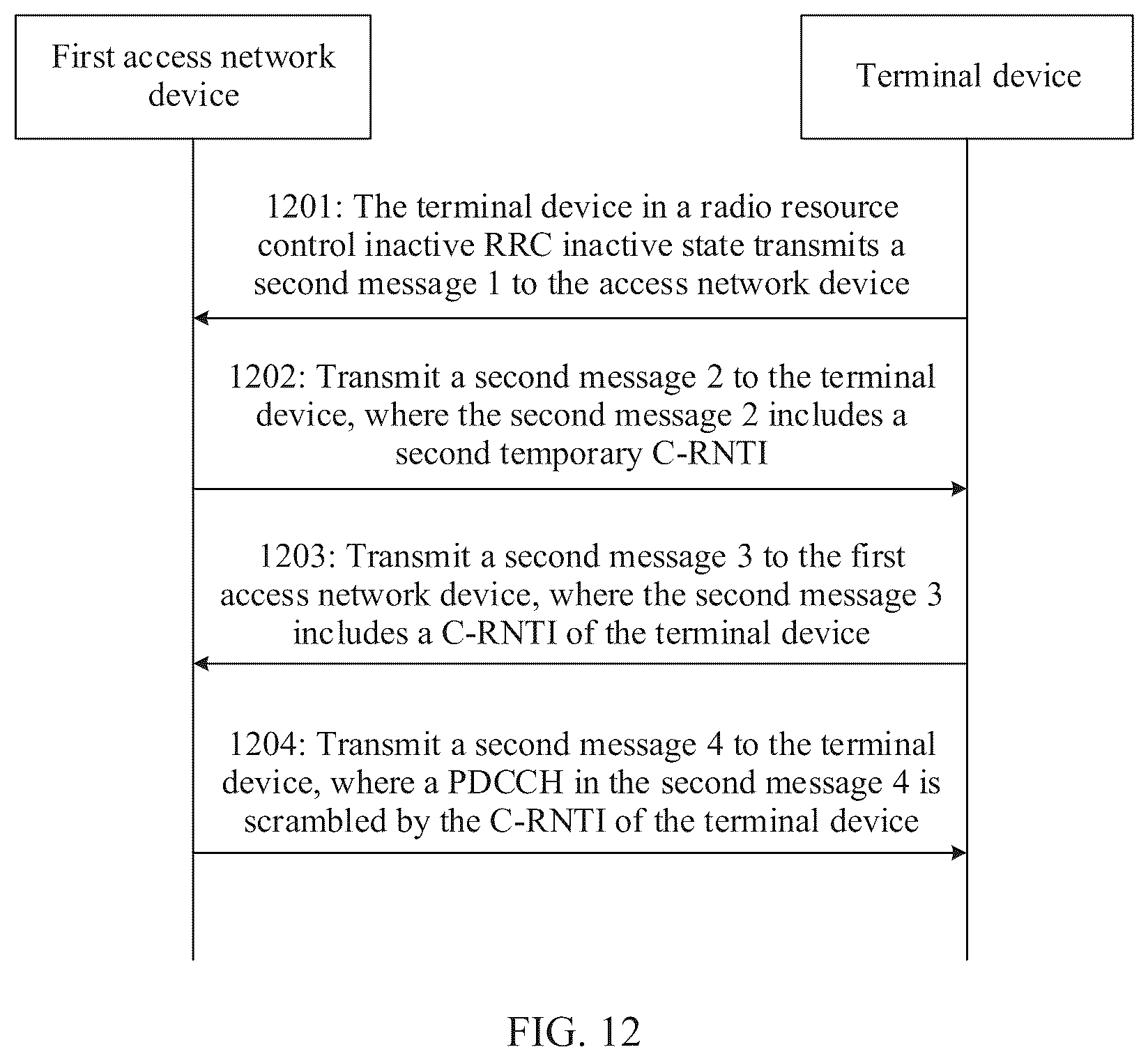 First access network device

Terminal device

1201: The terminal device in a radio resource control inactive RRC inactive state transmits a second message 1 to the access network device

1202: Transmit a second message 2 to the terminal device, where the second message 2 includes a second temporary C-RNTI

1203: Transmit a second message 3 to the first access network device, where the second message 3 includes a C-RNTI of the terminal device

1204: Transmit a second message 4 to the terminal device, where a PDCCH in the second message 4 is scrambled by the C-RNTI of the terminal device

FIG. 12